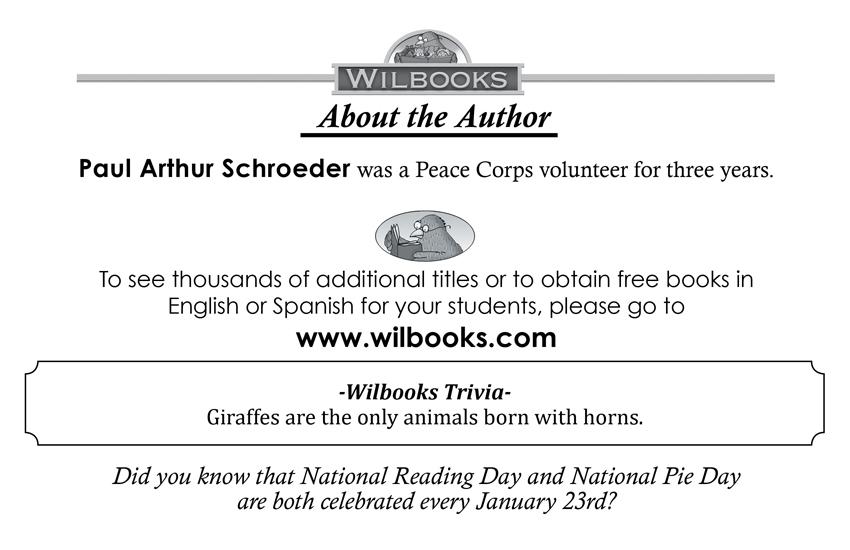 WILBOOKS

About the Author

Paul Arthur Schroeder was a Peace Corps volunteer for three years.

To see thousands of additional titles or to obtain free books in English or Spanish for your students, please go to

www.wilbooks.com

-Wilbooks Trivia-
Giraffes are the only animals born with horns.

Did you know that National Reading Day and National Pie Day are both celebrated every January 23rd?